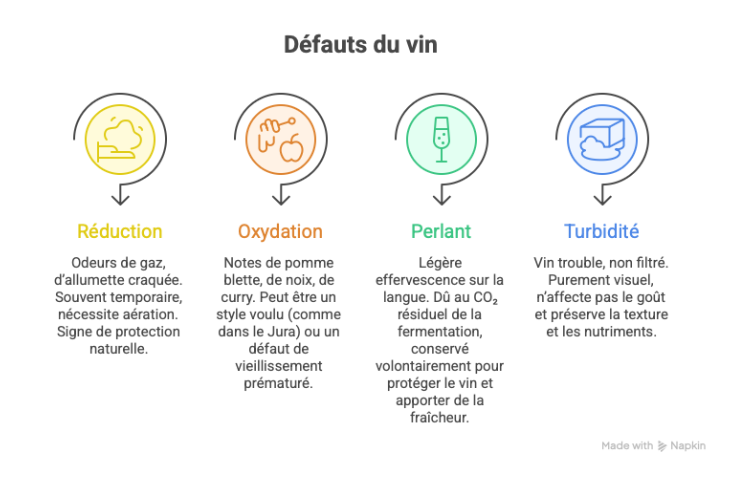 Défauts du vin

Réduction

Odeurs de gaz, d'allumette craquée. Souvent temporaire, nécessite aération. Signe de protection naturelle.

Oxydation

Notes de pomme blette, de noix, de curry. Peut être un style voulu (comme dans le Jura) ou un défaut de vieillissement prématuré.

Perlant

Légère effervescence sur la langue. Dû au $CO_2$ résiduel de la fermentation, conservé volontairement pour protéger le vin et apporter de la fraîcheur.

Turbidité

Vin trouble, non filtré. Purement visuel, n'affecte pas le goût et préserve la texture et les nutriments.

Made with Napkin